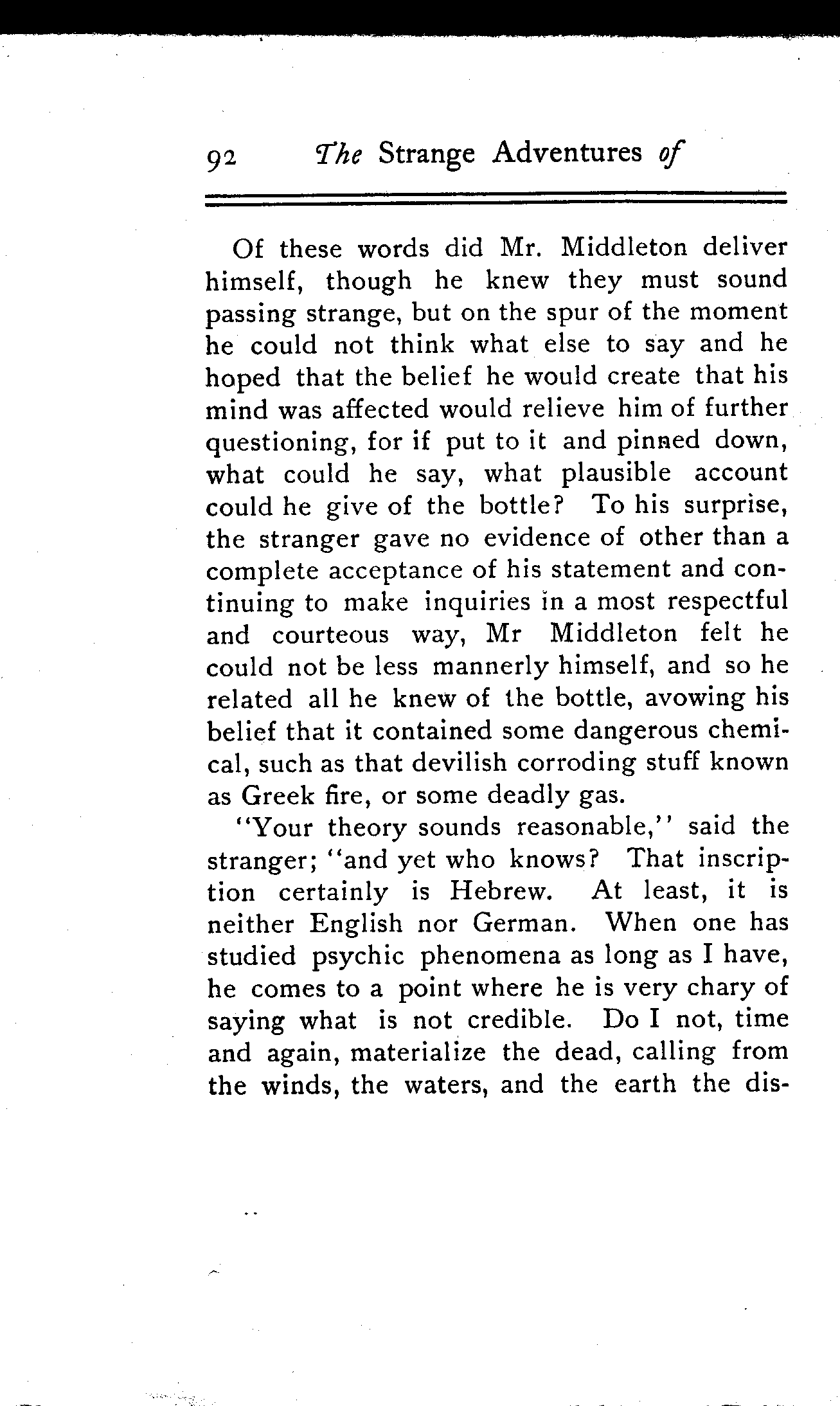 92 The Strange Adventures of

Of these words did Mr. Middleton deliver himself, though he knew they must sound passing strange, but on the spur of the moment he could not think what else to say and he hoped that the belief he would create that his mind was affected would relieve him of further questioning, for if put to it and pinned down, what could he say, what plausible account could he give of the bottle? To his surprise, the stranger gave no evidence of other than a complete acceptance of his statement and continuing to make inquiries in a most respectful and courteous way, Mr Middleton felt he could not be less mannerly himself, and so he related all he knew of the bottle, avowing his belief that it contained some dangerous chemical, such as that devilish corroding stuff known as Greek fire, or some deadly gas.

"Your theory sounds reasonable," said the stranger; "and yet who knows? That inscription certainly is Hebrew. At least, it is neither English nor German. When one has studied psychic phenomena as long as I have, he comes to a point where he is very chary of saying what is not credible. Do I not, time and again, materialize the dead, calling from the winds, the waters, and the earth the dis-